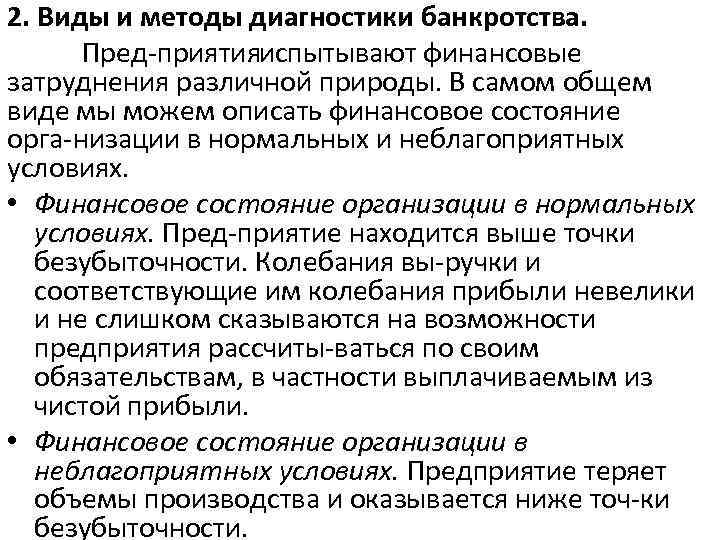 2. Виды и методы диагностики банкротства.

Пред-приятияиспытывают финансовые затруднения различной природы. В самом общем виде мы можем описать финансовое состояние орга-низации в нормальных и неблагоприятных условиях.

• Финансовое состояние организации в нормальных условиях. Пред-приятие находится выше точки безубыточности. Колебания вы-ручки и соответствующие им колебания прибыли невелики и не слишком сказываются на возможности предприятия рассчиты-ваться по своим обязательствам, в частности выплачиваемым из чистой прибыли.

• Финансовое состояние организации в неблагоприятных условиях. Предприятие теряет объемы производства и оказывается ниже точ-ки безубыточности.